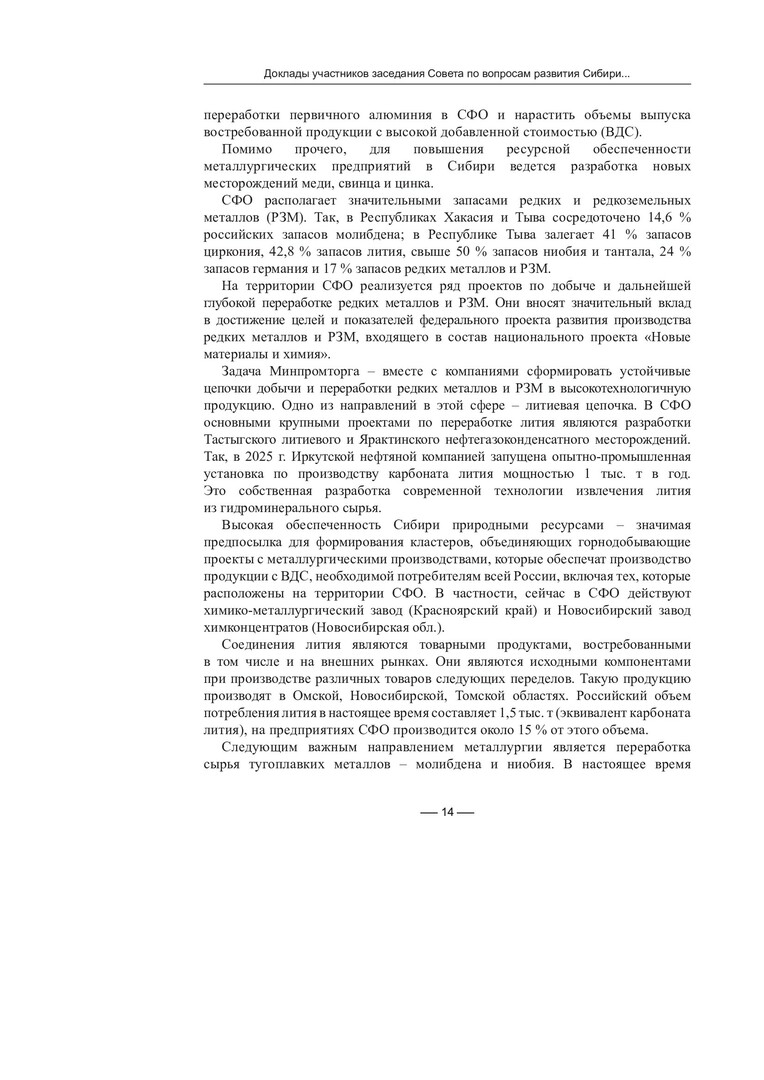 Доклады участников заседания Совета по вопросам развития Сибири...

переработки первичного алюминия в СФО и нарастить объемы выпуска востребованной продукции с высокой добавленной стоимостью (ВДС).

Помимо прочего, для повышения ресурсной обеспеченности металлургических предприятий в Сибири ведется разработка новых месторождений меди, свинца и цинка.

СФО располагает значительными запасами редких и редкоземельных металлов (РЗМ). Так, в Республиках Хакасия и Тыва сосредоточено 14,6 % российских запасов молибдена; в Республике Тыва залегает 41 % запасов циркония, 42,8 % запасов лития, свыше 50 % запасов ниобия и тантала, 24 % запасов германия и 17 % запасов редких металлов и РЗМ.

На территории СФО реализуется ряд проектов по добыче и дальнейшей глубокой переработке редких металлов и РЗМ. Они вносят значительный вклад в достижение целей и показателей федерального проекта развития производства редких металлов и РЗМ, входящего в состав национального проекта «Новые материалы и химия».

Задача Минпромторга – вместе с компаниями сформировать устойчивые цепочки добычи и переработки редких металлов и РЗМ в высокотехнологичную продукцию. Одно из направлений в этой сфере – литиевая цепочка. В СФО основными крупными проектами по переработке лития являются разработки Тастыгского литиевого и Ярактинского нефтегазоконденсатного месторождений. Так, в 2025 г. Иркутской нефтяной компанией запущена опытно-промышленная установка по производству карбоната лития мощностью 1 тыс. т в год. Это собственная разработка современной технологии извлечения лития из гидроминерального сырья.

Высокая обеспеченность Сибири природными ресурсами – значимая предпосылка для формирования кластеров, объединяющих горнодобывающие проекты с металлургическими производствами, которые обеспечат производство продукции с ВДС, необходимой потребителям всей России, включая тех, которые расположены на территории СФО. В частности, сейчас в СФО действуют химико-металлургический завод (Красноярский край) и Новосибирский завод химконцентратов (Новосибирская обл.).

Соединения лития являются товарными продуктами, востребованными в том числе и на внешних рынках. Они являются исходными компонентами при производстве различных товаров следующих переделов. Такую продукцию производят в Омской, Новосибирской, Томской областях. Российский объем потребления лития в настоящее время составляет 1,5 тыс. т (эквивалент карбоната лития), на предприятиях СФО производится около 15 % от этого объема.

Следующим важным направлением металлургии является переработка сырья тугоплавких металлов – молибдена и ниобия. В настоящее время

— 14 —